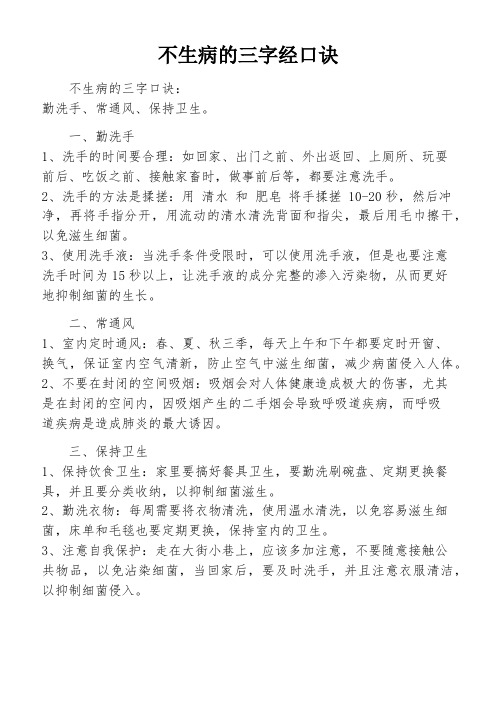 不生病的三字经口诀

不生病的三字口诀：
勤洗手、常通风、保持卫生。

一、勤洗手

1、洗手的时间要合理：如回家、出门之前、外出返回、上厕所、玩耍前后、吃饭之前、接触家畜时，做事前后等，都要注意洗手。
2、洗手的方法是揉搓：用 清水 和 肥皂 将手揉搓 10-20 秒，然后冲净，再将手指分开，用流动的清水清洗背面和指尖，最后用毛巾擦干，以免滋生细菌。
3、使用洗手液：当洗手条件受限时，可以使用洗手液，但是也要注意洗手时间为 15 秒以上，让洗手液的成分完整的渗入污染物，从而更好地抑制细菌的生长。

二、常通风

1、室内定时通风：春、夏、秋三季，每天上午和下午都要定时开窗、换气，保证室内空气清新，防止空气中滋生细菌，减少病菌侵入人体。
2、不要在封闭的空间吸烟：吸烟会对人体健康造成极大的伤害，尤其是在封闭的空间内，因吸烟产生的二手烟会导致呼吸道疾病，而呼吸道疾病是造成肺炎的最大诱因。

三、保持卫生

1、保持饮食卫生：家里要搞好餐具卫生，要勤洗刷碗盘、定期更换餐具，并且要分类收纳，以抑制细菌滋生。
2、勤洗衣物：每周需要将衣物清洗，使用温水清洗，以免容易滋生细菌，床单和毛毯也要定期更换，保持室内的卫生。
3、注意自我保护：走在大街小巷上，应该多加注意，不要随意接触公共物品，以免沾染细菌，当回家后，要及时洗手，并且注意衣服清洁，以抑制细菌侵入。